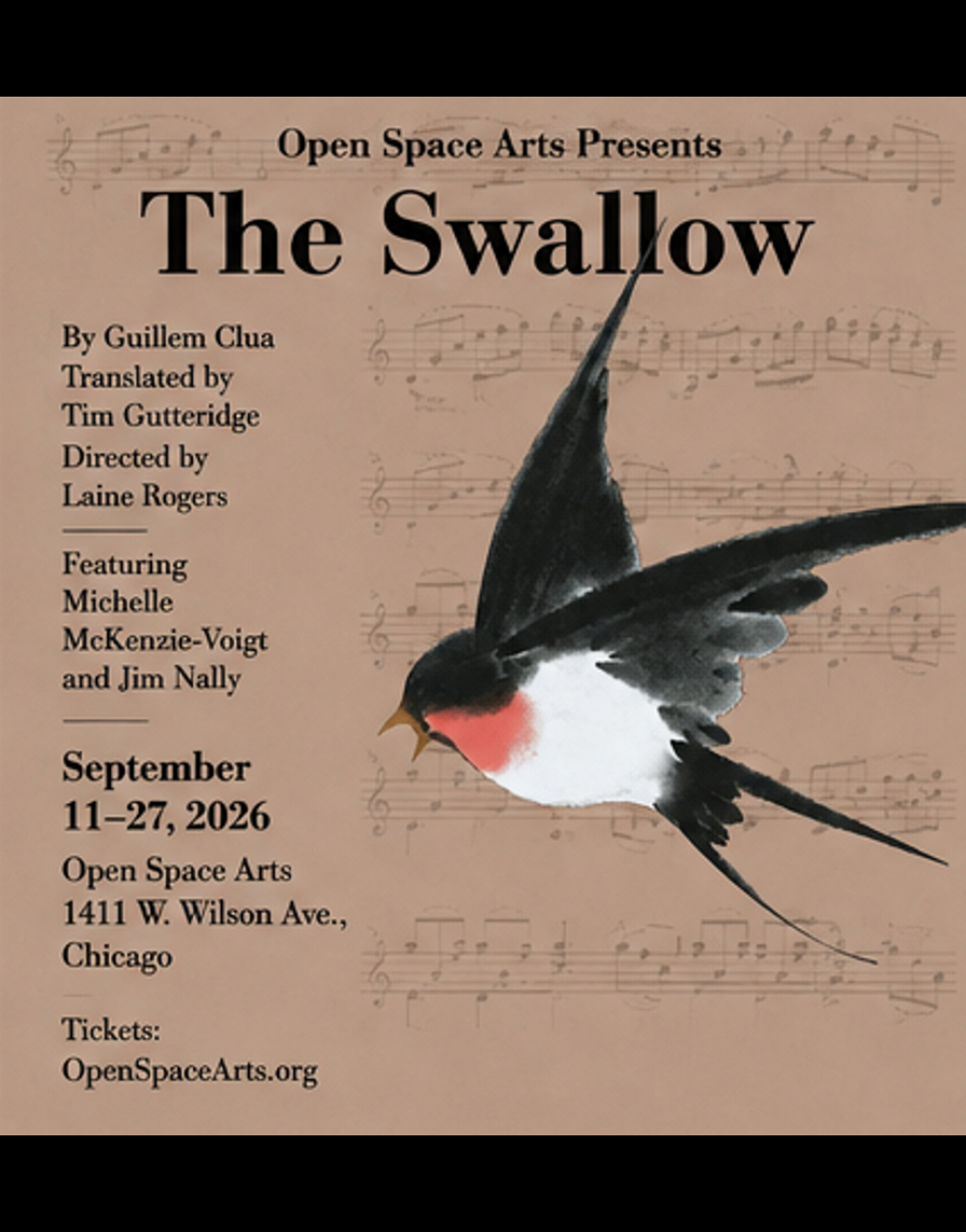 Open Space Arts Presents

The Swallow

By Guillem Clua
Translated by Tim Gutteridge
Directed by Laine Rogers

Featuring Michelle McKenzie-Voigt and Jim Nally

September 11–27, 2026

Open Space Arts
1411 W. Wilson Ave., Chicago

Tickets:
OpenSpaceArts.org